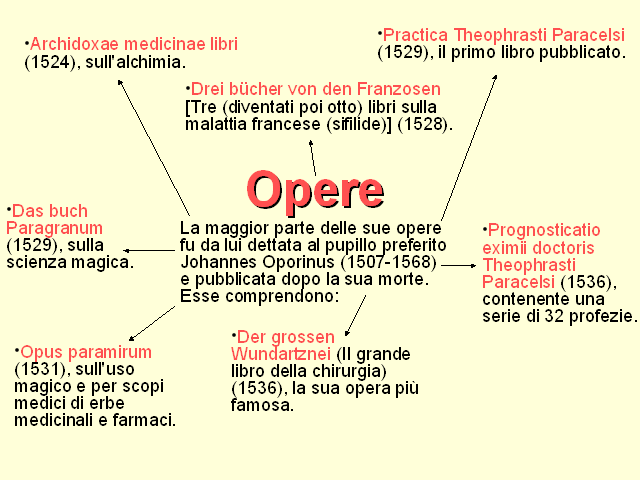 •Archidoxae medicinae libri (1524), sull'alchimia.

•Practica Theophrasti Paracelsi (1529), il primo libro pubblicato.

•Drei bücher von den Franzosen [Tre (diventati poi otto) libri sulla malattia francese (sifilide)] (1528).

Opere

•Das buch Paragranum (1529), sulla scienza magica.

La maggior parte delle sue opere fu da lui dettata al pupillo preferito Johannes Oporinus (1507-1568) e pubblicata dopo la sua morte. Esse comprendono:

•Prognosticatio eximii doctoris Theophrasti Paracelsi (1536), contenente una serie di 32 profezie.

•Opus paramirum (1531), sull'uso magico e per scopi medici di erbe medicinali e farmaci.

•Der grossen Wundartznei (Il grande libro della chirurgia) (1536), la sua opera più famosa.